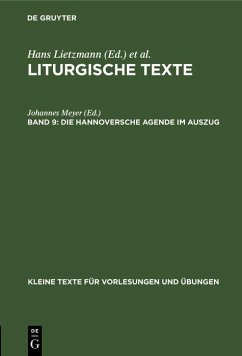 DE GRUYTER

Hans Lietzmann (Ed.) et al.
LITURGISCHE TEXTE

Johannes Meyer (Ed.)
BAND 9: DIE HANNOVERSCHE AGENDE IM AUSZUG

KLEINE TEXTE FÜR VORLESUNGEN UND ÜBUNGEN

DE G